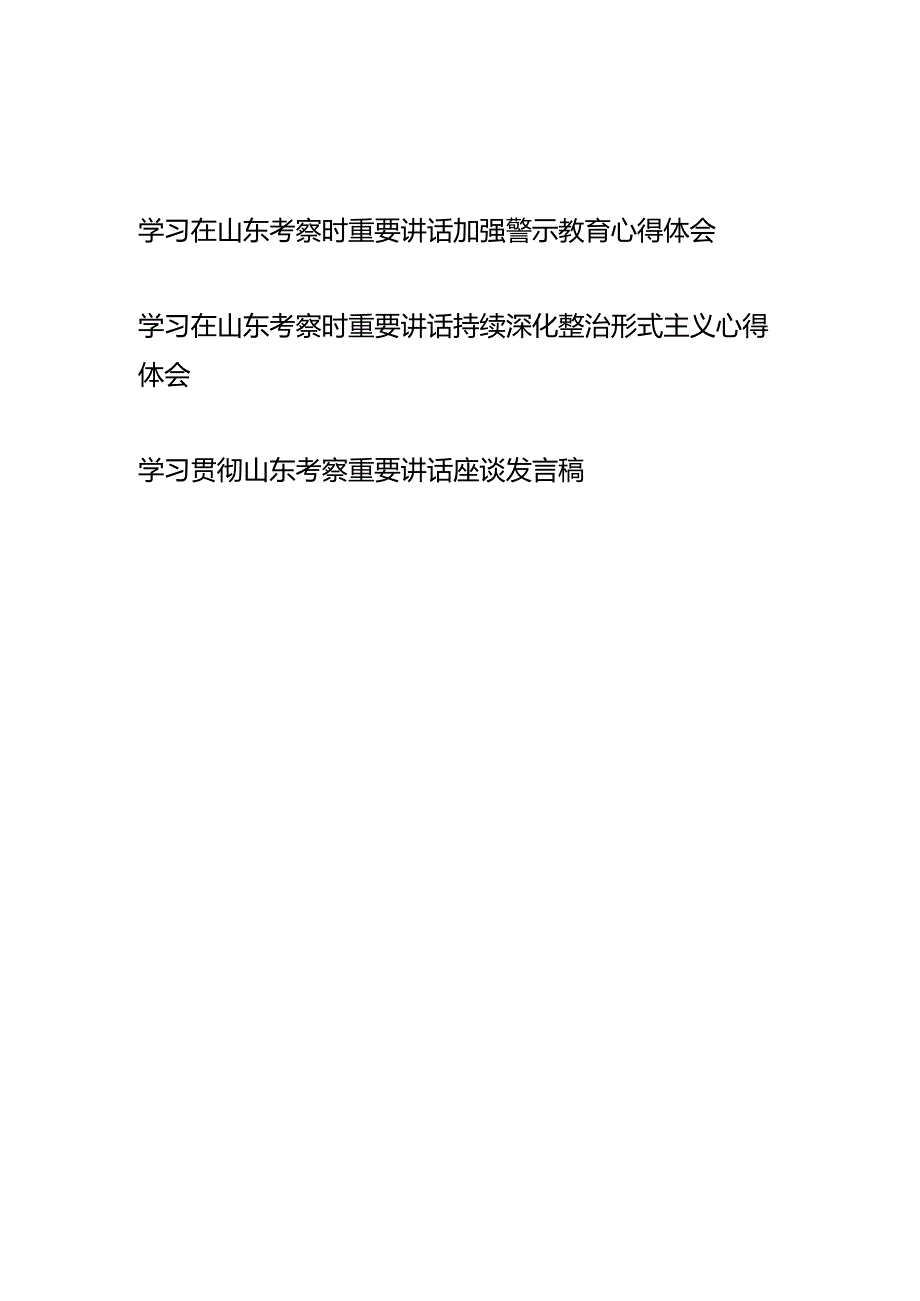 学习在山东考察时重要讲话加强警示教育心得体会

学习在山东考察时重要讲话持续深化整治形式主义心得体会

学习贯彻山东考察重要讲话座谈发言稿